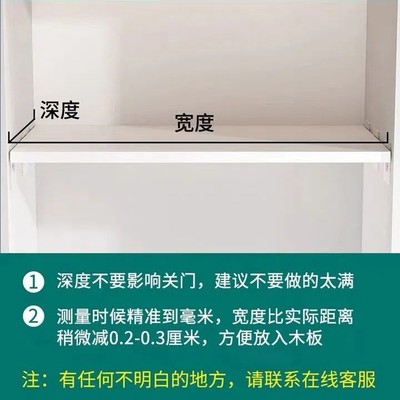 深度

宽度

① 深度不要影响关门，建议不要做的太满

② 测量时候精准到毫米，宽度比实际距离稍微减0.2-0.3厘米，方便放入木板

注：有任何不明白的地方，请联系在线客服